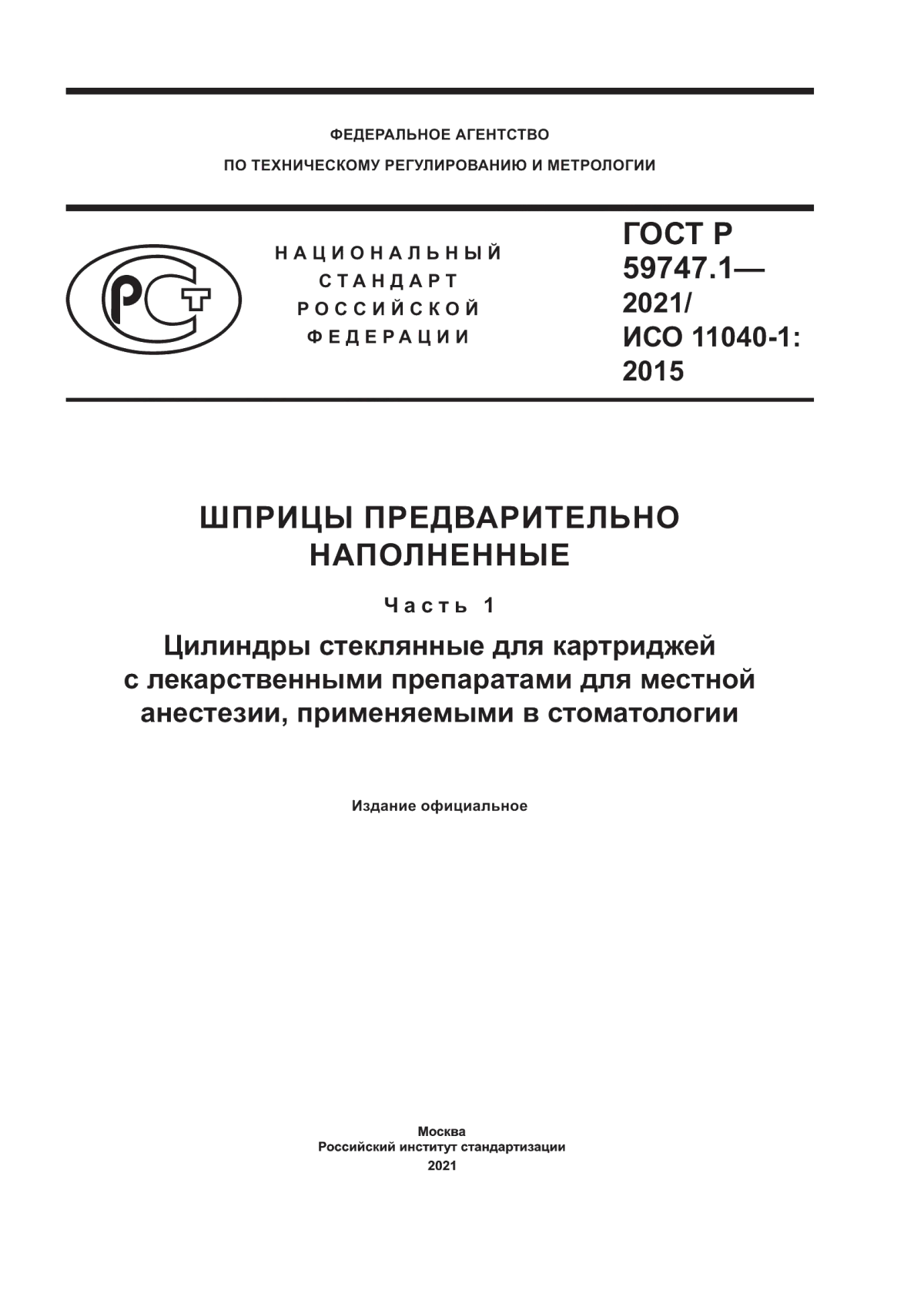 ФЕДЕРАЛЬНОЕ АГЕНТСТВО
ПО ТЕХНИЧЕСКОМУ РЕГУЛИРОВАНИЮ И МЕТРОЛОГИИ

РСТ

НАЦИОНАЛЬНЫЙ
СТАНДАРТ
РОССИЙСКОЙ
ФЕДЕРАЦИИ

ГОСТ Р
59747.1—
2021/
ИСО 11040-1:
2015

ШПРИЦЫ ПРЕДВАРИТЕЛЬНО
НАПОЛНЕННЫЕ

Часть 1

Цилиндры стеклянные для картриджей с лекарственными препаратами для местной анестезии, применяемыми в стоматологии

Издание официальное

Москва
Российский институт стандартизации
2021